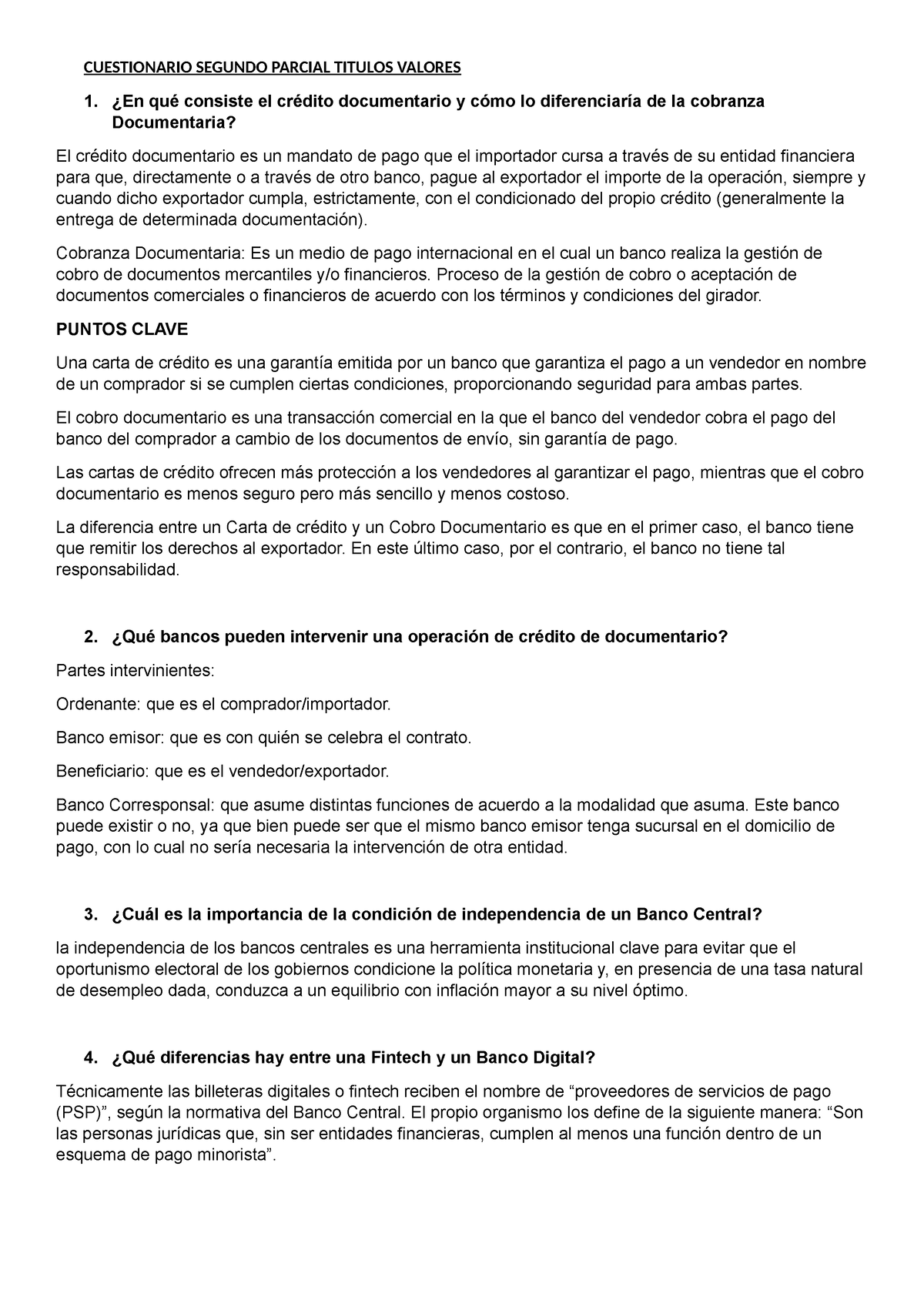 CUESTIONARIO SEGUNDO PARCIAL TITULOS VALORES

1. ¿En qué consiste el crédito documentario y cómo lo diferenciaría de la cobranza Documentaria?

El crédito documentario es un mandato de pago que el importador cursa a través de su entidad financiera para que, directamente o a través de otro banco, pague al exportador el importe de la operación, siempre y cuando dicho exportador cumpla, estrictamente, con el condicionado del propio crédito (generalmente la entrega de determinada documentación).

Cobranza Documentaria: Es un medio de pago internacional en el cual un banco realiza la gestión de cobro de documentos mercantiles y/o financieros. Proceso de la gestión de cobro o aceptación de documentos comerciales o financieros de acuerdo con los términos y condiciones del girador.

PUNTOS CLAVE

Una carta de crédito es una garantía emitida por un banco que garantiza el pago a un vendedor en nombre de un comprador si se cumplen ciertas condiciones, proporcionando seguridad para ambas partes.

El cobro documentario es una transacción comercial en la que el banco del vendedor cobra el pago del banco del comprador a cambio de los documentos de envío, sin garantía de pago.

Las cartas de crédito ofrecen más protección a los vendedores al garantizar el pago, mientras que el cobro documentario es menos seguro pero más sencillo y menos costoso.

La diferencia entre un Carta de crédito y un Cobro Documentario es que en el primer caso, el banco tiene que remitir los derechos al exportador. En este último caso, por el contrario, el banco no tiene tal responsabilidad.

2. ¿Qué bancos pueden intervenir una operación de crédito de documentario?

Partes intervinientes:

Ordenante: que es el comprador/importador.

Banco emisor: que es con quién se celebra el contrato.

Beneficiario: que es el vendedor/exportador.

Banco Corresponsal: que asume distintas funciones de acuerdo a la modalidad que asuma. Este banco puede existir o no, ya que bien puede ser que el mismo banco emisor tenga sucursal en el domicilio de pago, con lo cual no sería necesaria la intervención de otra entidad.

3. ¿Cuál es la importancia de la condición de independencia de un Banco Central?

la independencia de los bancos centrales es una herramienta institucional clave para evitar que el oportunismo electoral de los gobiernos condicione la política monetaria y, en presencia de una tasa natural de desempleo dada, conduzca a un equilibrio con inflación mayor a su nivel óptimo.

4. ¿Qué diferencias hay entre una Fintech y un Banco Digital?

Técnicamente las billeteras digitales o fintech reciben el nombre de “proveedores de servicios de pago (PSP)”, según la normativa del Banco Central. El propio organismo los define de la siguiente manera: “Son las personas jurídicas que, sin ser entidades financieras, cumplen al menos una función dentro de un esquema de pago minorista”.